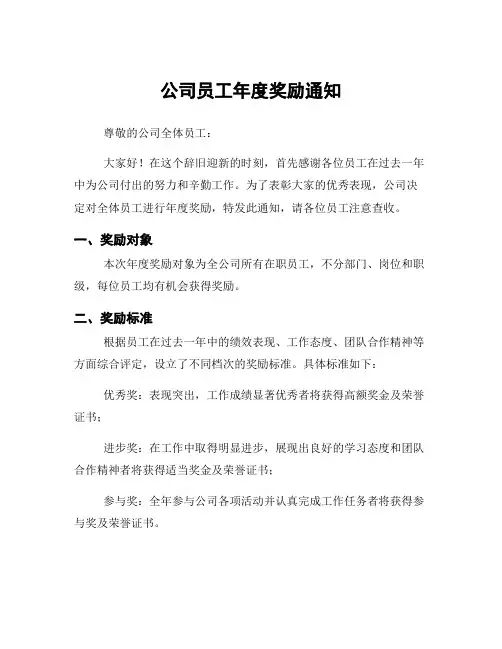 公司员工年度奖励通知

尊敬的公司全体员工：

大家好！在这个辞旧迎新的时刻，首先感谢各位员工在过去一年中为公司付出的努力和辛勤工作。为了表彰大家的优秀表现，公司决定对全体员工进行年度奖励，特发此通知，请各位员工注意查收。

一、奖励对象

本次年度奖励对象为全公司所有在职员工，不分部门、岗位和职级，每位员工均有机会获得奖励。

二、奖励标准

根据员工在过去一年中的绩效表现、工作态度、团队合作精神等方面综合评定，设立了不同档次的奖励标准。具体标准如下：

优秀奖：表现突出，工作成绩显著优秀者将获得高额奖金及荣誉证书；

进步奖：在工作中取得明显进步，展现出良好的学习态度和团队合作精神者将获得适当奖金及荣誉证书；

参与奖：全年参与公司各项活动并认真完成工作任务者将获得参与奖及荣誉证书。